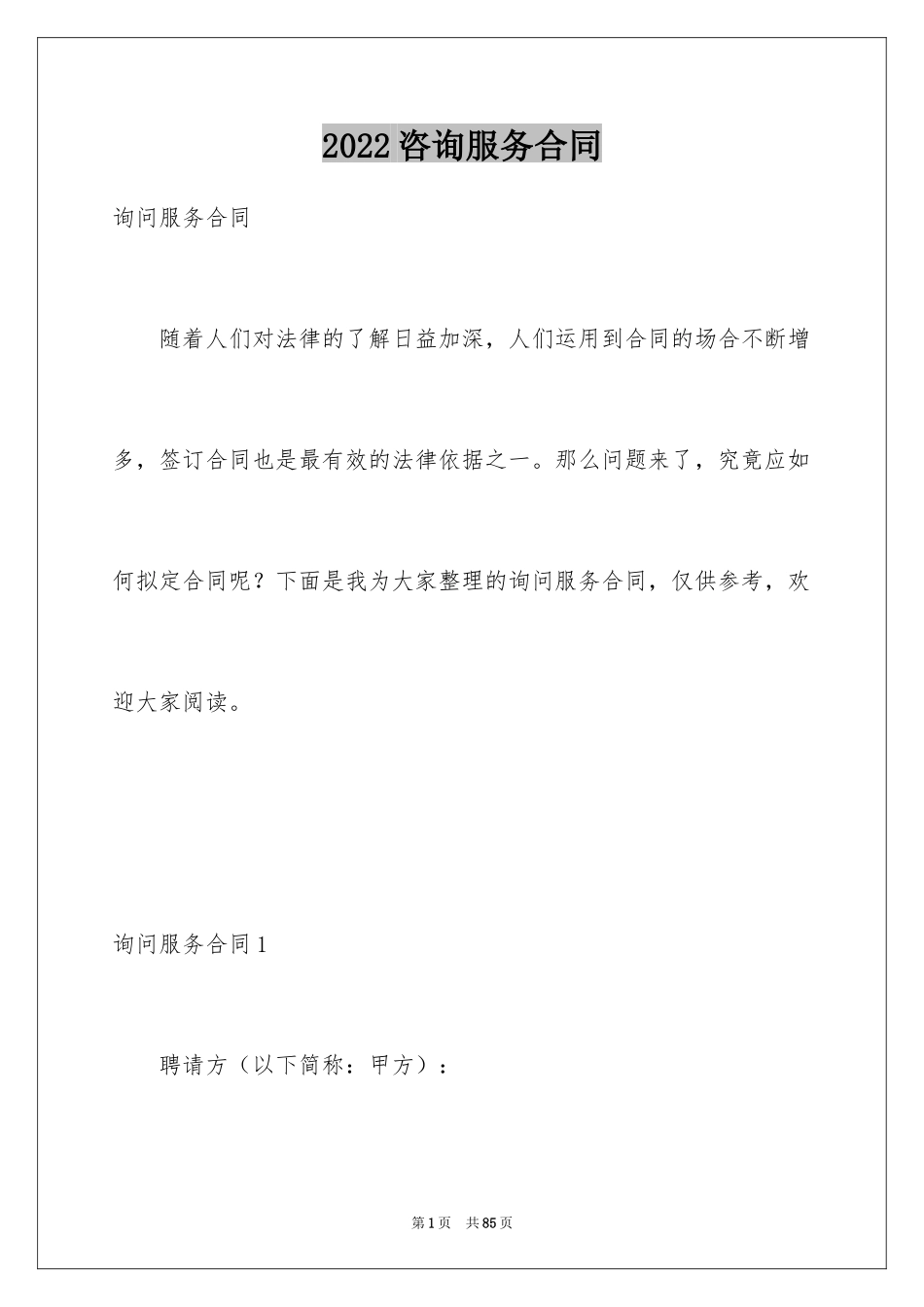 2022咨询服务合同

询问服务合同

随着人们对法律的了解日益加深，人们运用到合同的场合不断增多，签订合同也是最有效的法律依据之一。那么问题来了，究竟应如何拟定合同呢？下面是我为大家整理的询问服务合同，仅供参考，欢迎大家阅读。

询问服务合同1

聘请方（以下简称：甲方）：

第1页　共85页